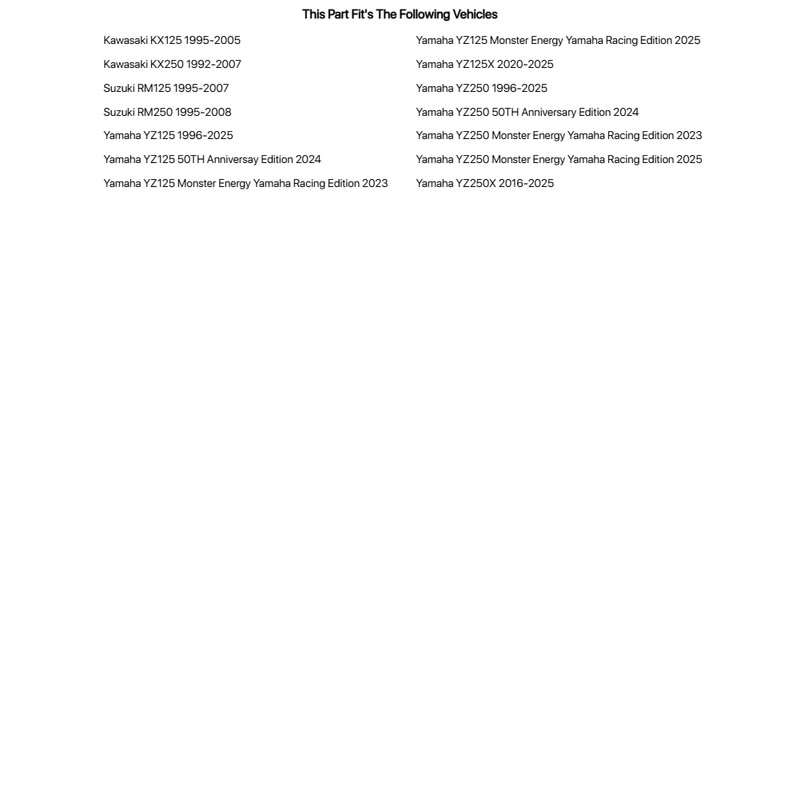 This Part Fit's The Following Vehicles

Kawasaki KX125 1995-2005

Kawasaki KX250 1992-2007

Suzuki RM125 1995-2007

Suzuki RM250 1995-2008

Yamaha YZ125 1996-2025

Yamaha YZ125 50TH Anniversay Edition 2024

Yamaha YZ125 Monster Energy Yamaha Racing Edition 2023

Yamaha YZ125 Monster Energy Yamaha Racing Edition 2025

Yamaha YZ125X 2020-2025

Yamaha YZ250 1996-2025

Yamaha YZ250 50TH Anniversary Edition 2024

Yamaha YZ250 Monster Energy Yamaha Racing Edition 2023

Yamaha YZ250 Monster Energy Yamaha Racing Edition 2025

Yamaha YZ250X 2016-2025